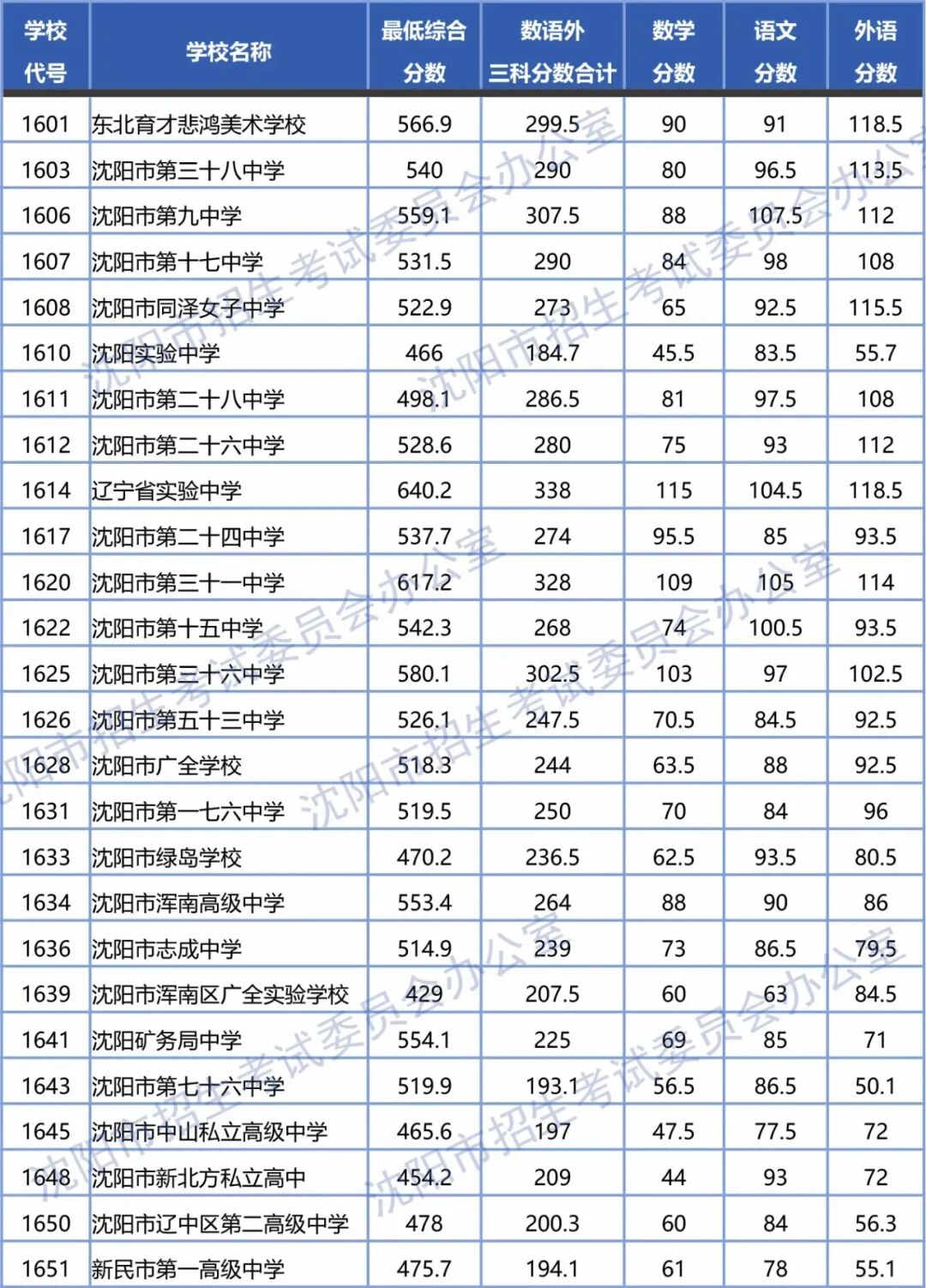 | 学校代号 | 学校名称 | 最低综合分数 | 数语外三科分数合计 | 数学分数 | 语文分数 | 外语分数 |
|---|---|---|---|---|---|---|
| 1601 | 东北育才悲鸿美术学校 | 566.9 | 299.5 | 90 | 91 | 118.5 |
| 1603 | 沈阳市第三十八中学 | 540 | 290 | 80 | 96.5 | 113.5 |
| 1606 | 沈阳市第九中学 | 559.1 | 307.5 | 88 | 107.5 | 112 |
| 1607 | 沈阳市第十七中学 | 531.5 | 290 | 84 | 98 | 108 |
| 1608 | 沈阳市同泽女子中学 | 522.9 | 273 | 65 | 92.5 | 115.5 |
| 1610 | 沈阳实验中学 | 466 | 184.7 | 45.5 | 83.5 | 55.7 |
| 1611 | 沈阳市第二十八中学 | 498.1 | 286.5 | 81 | 97.5 | 108 |
| 1612 | 沈阳市第二十六中学 | 528.6 | 280 | 75 | 93 | 112 |
| 1614 | 辽宁省实验中学 | 640.2 | 338 | 115 | 104.5 | 118.5 |
| 1617 | 沈阳市第二十四中学 | 537.7 | 274 | 95.5 | 85 | 93.5 |
| 1620 | 沈阳市第三十一中学 | 617.2 | 328 | 109 | 105 | 114 |
| 1622 | 沈阳市第十五中学 | 542.3 | 268 | 74 | 100.5 | 93.5 |
| 1625 | 沈阳市第三十六中学 | 580.1 | 302.5 | 103 | 97 | 102.5 |
| 1626 | 沈阳市第五十三中学 | 526.1 | 247.5 | 70.5 | 84.5 | 92.5 |
| 1628 | 沈阳市广全学校 | 518.3 | 244 | 63.5 | 88 | 92.5 |
| 1631 | 沈阳市第一七六中学 | 519.5 | 250 | 70 | 84 | 96 |
| 1633 | 沈阳市绿岛学校 | 470.2 | 236.5 | 62.5 | 93.5 | 80.5 |
| 1634 | 沈阳市浑南高级中学 | 553.4 | 264 | 88 | 90 | 86 |
| 1636 | 沈阳市志成中学 | 514.9 | 239 | 73 | 86.5 | 79.5 |
| 1639 | 沈阳市浑南区广全实验学校 | 429 | 207.5 | 60 | 63 | 84.5 |
| 1641 | 沈阳矿务局中学 | 554.1 | 225 | 69 | 85 | 71 |
| 1643 | 沈阳市第七十六中学 | 519.9 | 193.1 | 56.5 | 86.5 | 50.1 |
| 1645 | 沈阳市中山私立高级中学 | 465.6 | 197 | 47.5 | 77.5 | 72 |
| 1648 | 沈阳市新北方私立高中 | 454.2 | 209 | 44 | 93 | 72 |
| 1650 | 沈阳市辽中区第二高级中学 | 478 | 200.3 | 60 | 84 | 56.3 |
| 1651 | 新民市第一高级中学 | 475.7 | 194.1 | 61 | 78 | 55.1 |

沈阳市招生考试委员会办公室